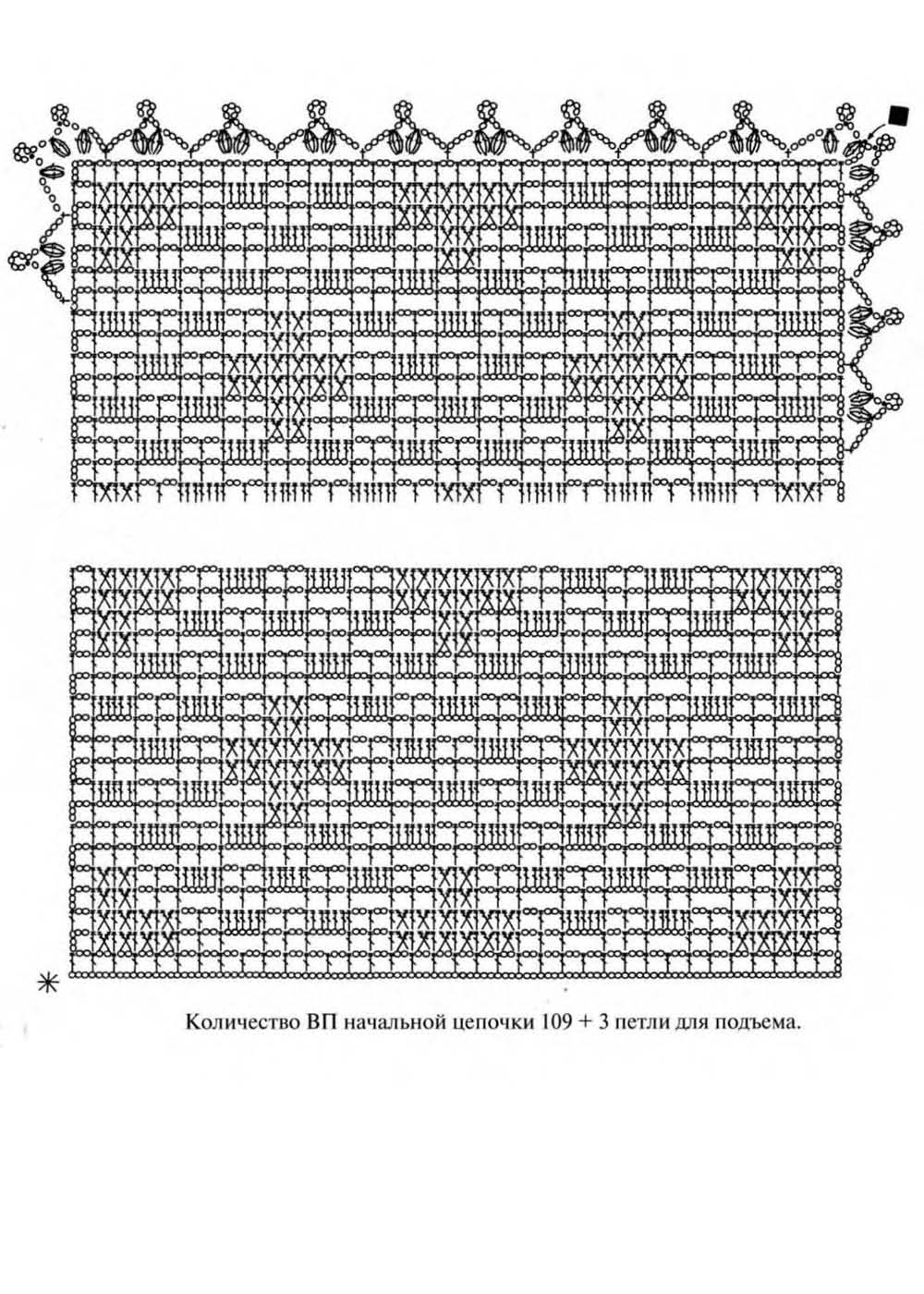 Количество ВП начальной цепочки 109 + 3 петли для подъема.